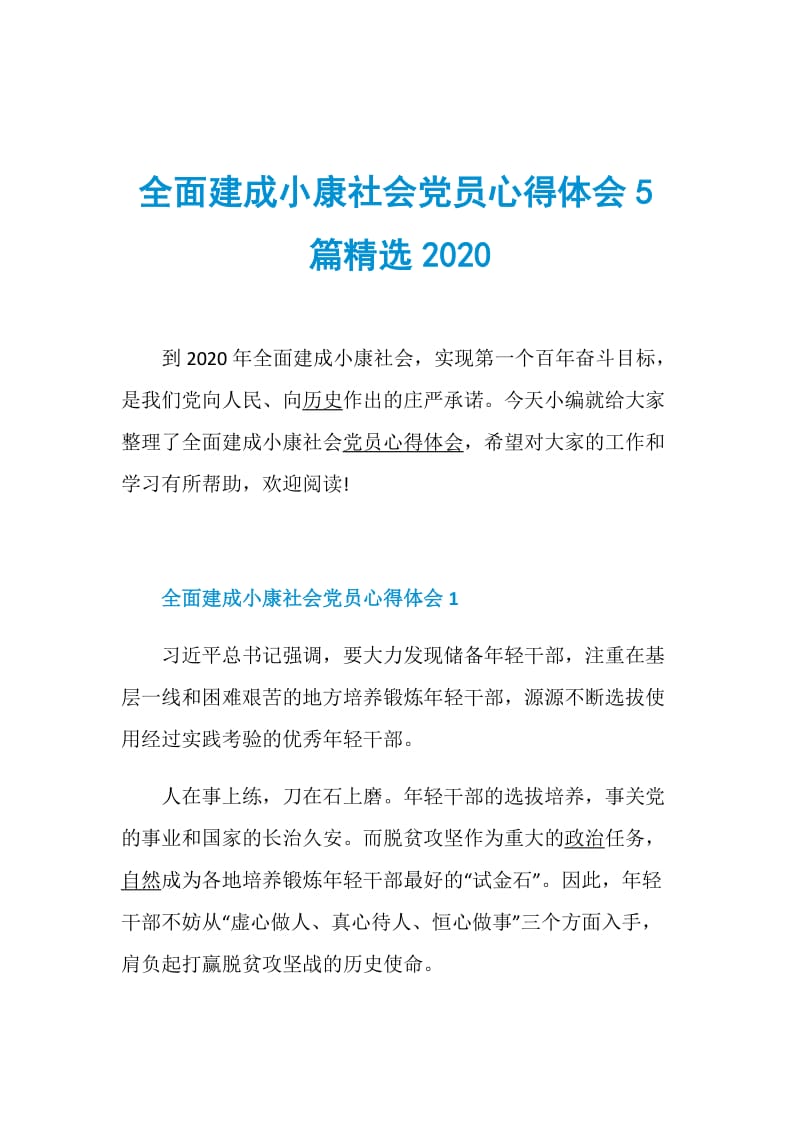 全面建成小康社会党员心得体会 5 篇精选 2020

到 2020 年全面建成小康社会，实现第一个百年奋斗目标，是我们党向人民、向历史作出的庄严承诺。今天小编就给大家整理了全面建成小康社会党员心得体会，希望对大家的工作和学习有所帮助，欢迎阅读!

全面建成小康社会党员心得体会 1

习近平总书记强调，要大力发现储备年轻干部，注重在基层一线和困难艰苦的地方培养锻炼年轻干部，源源不断选拔使用经过实践考验的优秀年轻干部。

人在事上练，刀在石上磨。年轻干部的选拔培养，事关党的事业和国家的长治久安。而脱贫攻坚作为重大的政治任务，自然成为各地培养锻炼年轻干部最好的“试金石”。因此，年轻干部不妨从“虚心做人、真心待人、恒心做事”三个方面入手，肩负起打赢脱贫攻坚战的历史使命。